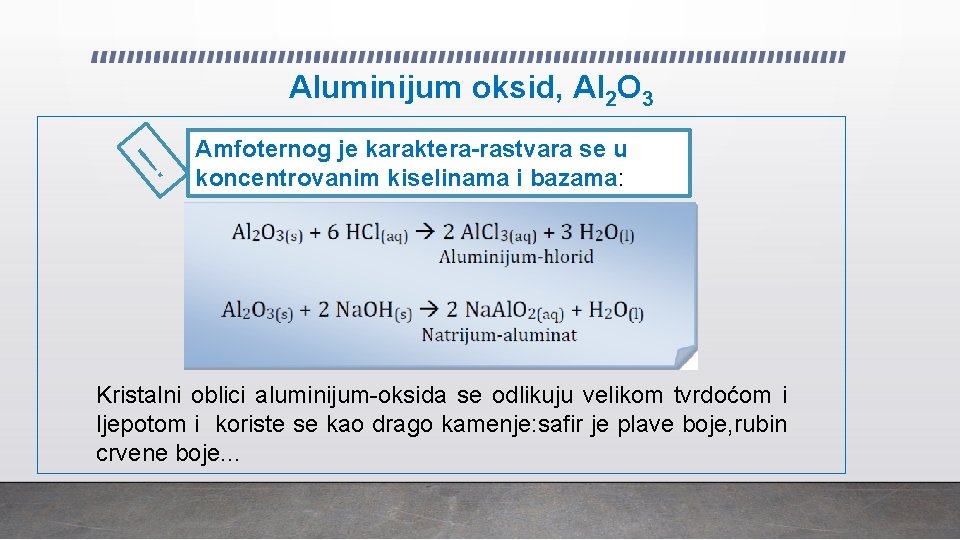 Aluminijum oksid, $Al_2O_3$

!

Amfoternog je karaktera-rastvara se u koncentrovanim kiselinama i bazama:

$Al_2O_{3(s)} + 6\ HCl_{(aq)} \rightarrow 2\ AlCl_{3(aq)} + 3\ H_2O_{(l)}$
Aluminijum-hlorid

$Al_2O_{3(s)} + 2\ NaOH_{(s)} \rightarrow 2\ NaAlO_{2(aq)} + H_2O_{(l)}$
Natrijum-aluminat

Kristalni oblici aluminijum-oksida se odlikuju velikom tvrdoćom i ljepotom i koriste se kao drago kamenje:safir je plave boje,rubin crvene boje...